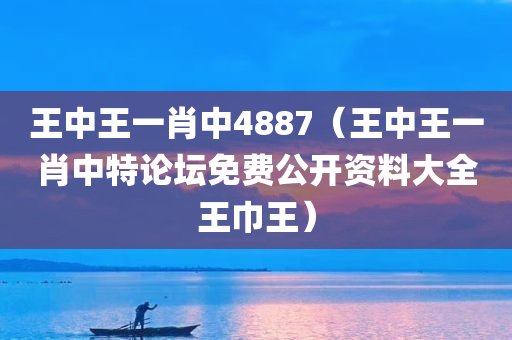 王中王一肖中4887（王中王一肖中特论坛免费公开资料大全王巾王）